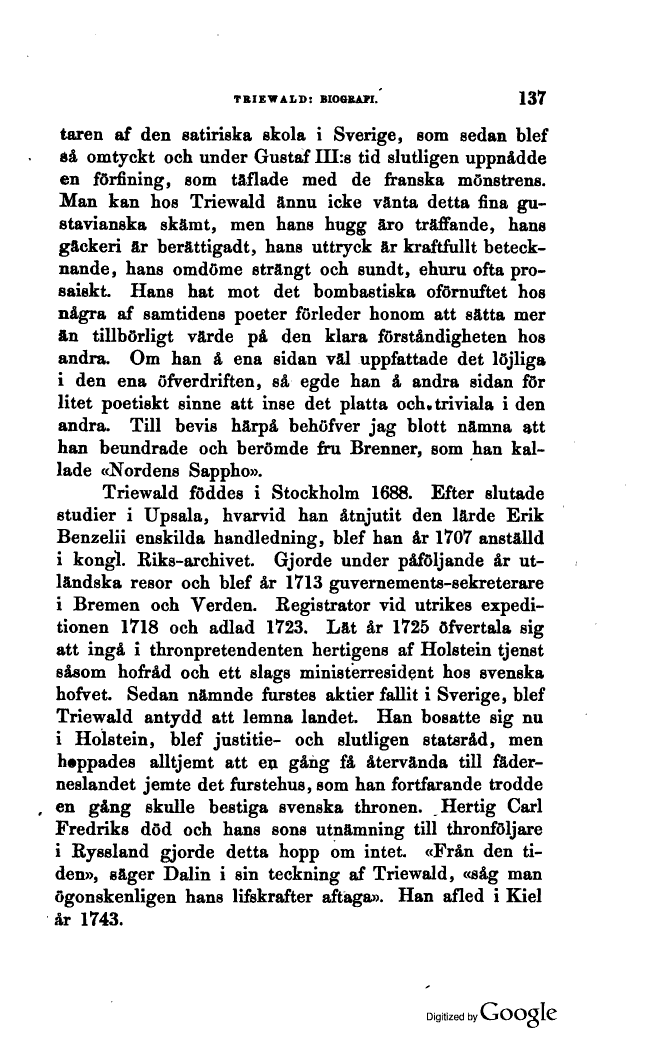 TRIEWALD: BIOGRAFI. 137

taren af den satiriska skola i Sverige, som sedan blef så omtyckt och under Gustaf III:s tid slutligen uppnådde en förfining, som täflade med de franska mönstrens. Man kan hos Triewald ännu icke vänta detta fina gustavianska skämt, men hans hugg äro träffande, hans gäckeri är berättigadt, hans uttryck är kraftfullt betecknande, hans omdöme strängt och sundt, ehuru ofta prosaiskt. Hans hat mot det bombastiska oförnuftet hos några af samtidens poeter förleder honom att sätta mer än tillbörligt värde på den klara förståndigheten hos andra. Om han å ena sidan väl uppfattade det löjliga i den ena öfverdriften, så egde han å andra sidan för litet poetiskt sinne att inse det platta och triviala i den andra. Till bevis härpå behöfver jag blott nämna att han beundrade och berömde fru Brenner, som han kallade «Nordens Sappho».

Triewald föddes i Stockholm 1688. Efter slutade studier i Upsala, hvarvid han åtnjutit den lärde Erik Benzelii enskilda handledning, blef han år 1707 anställd i kongl. Riks-archivet. Gjorde under påföljande år utländska resor och blef år 1713 guvernements-sekreterare i Bremen och Verden. Registrator vid utrikes expeditionen 1718 och adlad 1723. Lät år 1725 öfvertala sig att ingå i thronpretendenten hertigens af Holstein tjenst såsom hofråd och ett slags ministerresident hos svenska hofvet. Sedan nämnde furstes aktier fallit i Sverige, blef Triewald antydd att lemna landet. Han bosatte sig nu i Holstein, blef justitie- och slutligen statsråd, men hoppades alltjemt att en gång få återvända till fäderneslandet jemte det furstehus, som han fortfarande trodde en gång skulle bestiga svenska thronen. Hertig Carl Fredriks död och hans sons utnämning till thronföljare i Ryssland gjorde detta hopp om intet. «Från den tiden», säger Dalin i sin teckning af Triewald, «såg man ögonskenligen hans lifskrafter aftaga». Han afled i Kiel år 1743.

Digitized by Google